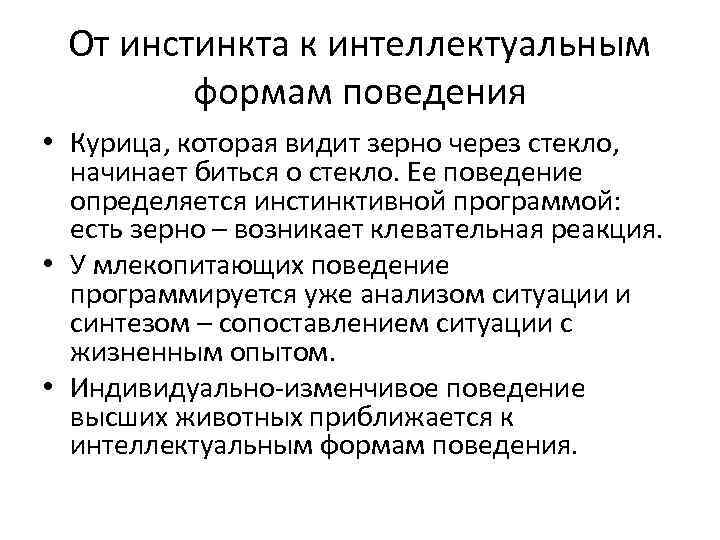 От инстинкта к интеллектуальным формам поведения

• Курица, которая видит зерно через стекло, начинает биться о стекло. Ее поведение определяется инстинктивной программой: есть зерно – возникает клевательная реакция.
• У млекопитающих поведение программируется уже анализом ситуации и синтезом – сопоставлением ситуации с жизненным опытом.
• Индивидуально-изменчивое поведение высших животных приближается к интеллектуальным формам поведения.